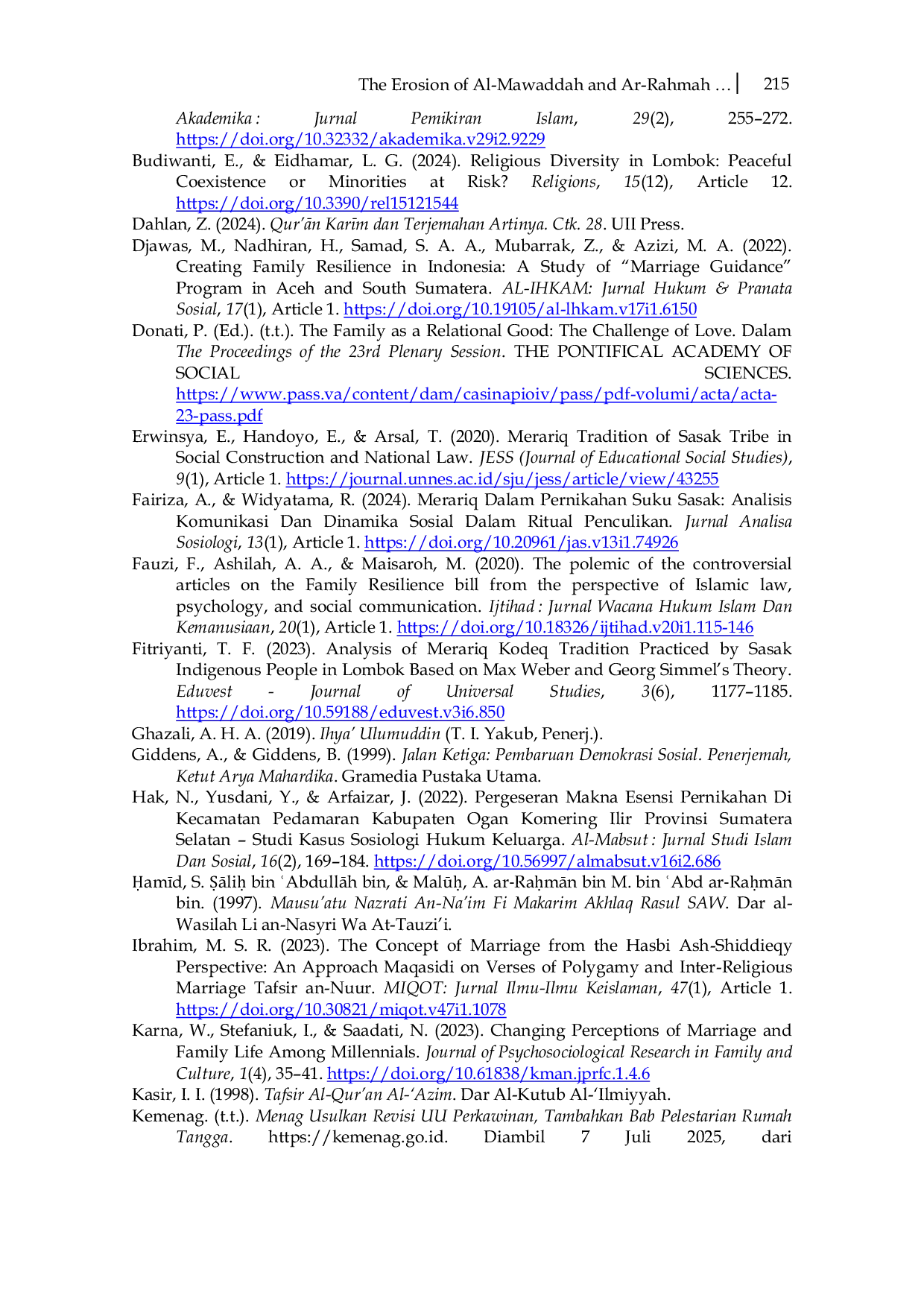 The Erosion of Al-Mawaddah and Ar-Rahmah ... | 215

Akademika : Jurnal Pemikiran Islam, 29(2), 255–272. https://doi.org/10.32332/akademika.v29i2.9229

Budiwanti, E., & Eidhamar, L. G. (2024). Religious Diversity in Lombok: Peaceful Coexistence or Minorities at Risk? Religions, 15(12), Article 12. https://doi.org/10.3390/rel15121544

Dahlan, Z. (2024). Qur'ān Karīm dan Terjemahan Artinya. Ctk. 28. UII Press.

Djawas, M., Nadhiran, H., Samad, S. A. A., Mubarrak, Z., & Azizi, M. A. (2022). Creating Family Resilience in Indonesia: A Study of "Marriage Guidance" Program in Aceh and South Sumatera. AL-IHKAM: Jurnal Hukum & Pranata Sosial, 17(1), Article 1. https://doi.org/10.19105/al-lhkam.v17i1.6150

Donati, P. (Ed.). (t.t.). The Family as a Relational Good: The Challenge of Love. Dalam The Proceedings of the 23rd Plenary Session. THE PONTIFICAL ACADEMY OF SOCIAL SCIENCES. https://www.pass.va/content/dam/casinapioiv/pass/pdf-volumi/acta/acta-23-pass.pdf

Erwinsya, E., Handoyo, E., & Arsal, T. (2020). Merariq Tradition of Sasak Tribe in Social Construction and National Law. JESS (Journal of Educational Social Studies), 9(1), Article 1. https://journal.unnes.ac.id/sju/jess/article/view/43255

Fairiza, A., & Widyatama, R. (2024). Merariq Dalam Pernikahan Suku Sasak: Analisis Komunikasi Dan Dinamika Sosial Dalam Ritual Penculikan. Jurnal Analisa Sosiologi, 13(1), Article 1. https://doi.org/10.20961/jas.v13i1.74926

Fauzi, F., Ashilah, A. A., & Maisaroh, M. (2020). The polemic of the controversial articles on the Family Resilience bill from the perspective of Islamic law, psychology, and social communication. Ijtihad : Jurnal Wacana Hukum Islam Dan Kemanusiaan, 20(1), Article 1. https://doi.org/10.18326/ijtihad.v20i1.115-146

Fitriyanti, T. F. (2023). Analysis of Merariq Kodeq Tradition Practiced by Sasak Indigenous People in Lombok Based on Max Weber and Georg Simmel's Theory. Eduvest - Journal of Universal Studies, 3(6), 1177–1185. https://doi.org/10.59188/eduvest.v3i6.850

Ghazali, A. H. A. (2019). Ihya' Ulumuddin (T. I. Yakub, Penerj.).

Giddens, A., & Giddens, B. (1999). Jalan Ketiga: Pembaruan Demokrasi Sosial. Penerjemah, Ketut Arya Mahardika. Gramedia Pustaka Utama.

Hak, N., Yusdani, Y., & Arfaizar, J. (2022). Pergeseran Makna Esensi Pernikahan Di Kecamatan Pedamaran Kabupaten Ogan Komering Ilir Provinsi Sumatera Selatan – Studi Kasus Sosiologi Hukum Keluarga. Al-Mabsut : Jurnal Studi Islam Dan Sosial, 16(2), 169–184. https://doi.org/10.56997/almabsut.v16i2.686

Ḥamīd, S. Ṣāliḥ bin ʿAbdullāh bin, & Malūḥ, A. ar-Raḥmān bin M. bin ʿAbd ar-Raḥmān bin. (1997). Mausu'atu Nazrati An-Na'im Fi Makarim Akhlaq Rasul SAW. Dar al-Wasilah Li an-Nasyri Wa At-Tauzi'i.

Ibrahim, M. S. R. (2023). The Concept of Marriage from the Hasbi Ash-Shiddieqy Perspective: An Approach Maqasidi on Verses of Polygamy and Inter-Religious Marriage Tafsir an-Nuur. MIQOT: Jurnal Ilmu-Ilmu Keislaman, 47(1), Article 1. https://doi.org/10.30821/miqot.v47i1.1078

Karna, W., Stefaniuk, I., & Saadati, N. (2023). Changing Perceptions of Marriage and Family Life Among Millennials. Journal of Psychosociological Research in Family and Culture, 1(4), 35–41. https://doi.org/10.61838/kman.jprfc.1.4.6

Kasir, I. I. (1998). Tafsir Al-Qur'an Al-'Azim. Dar Al-Kutub Al-'Ilmiyyah.

Kemenag. (t.t.). Menag Usulkan Revisi UU Perkawinan, Tambahkan Bab Pelestarian Rumah Tangga. https://kemenag.go.id. Diambil 7 Juli 2025, dari